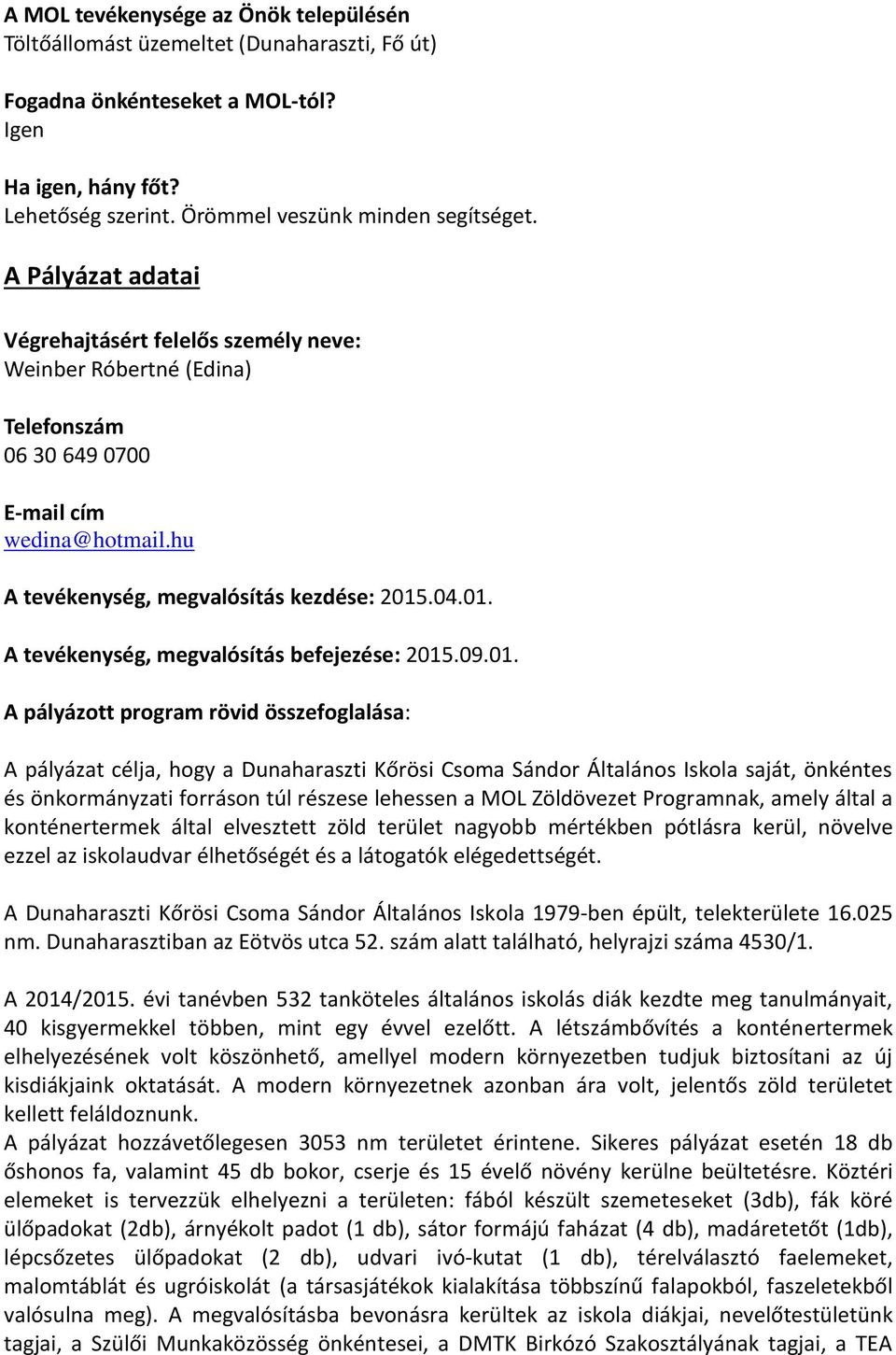 A MOL tevékenysége az Önök településén
Töltőállomást üzemeltet (Dunaharaszti, Fő út)

Fogadna önkénteseket a MOL-tól?
Igen

Ha igen, hány főt?
Lehetőség szerint. Örömmel veszünk minden segítséget.

A Pályázat adatai

Végrehajtásért felelős személy neve:
Weinber Róbertné (Edina)

Telefonszám
06 30 649 0700

E-mail cím
wedina@hotmail.hu

A tevékenység, megvalósítás kezdése: 2015.04.01.

A tevékenység, megvalósítás befejezése: 2015.09.01.

A pályázott program rövid összefoglalása:

A pályázat célja, hogy a Dunaharaszti Kőrösi Csoma Sándor Általános Iskola saját, önkéntes és önkormányzati forráson túl részese lehessen a MOL Zöldövezet Programnak, amely által a konténertermek által elvesztett zöld terület nagyobb mértékben pótlásra kerül, növelve ezzel az iskolaudvar élhetőségét és a látogatók elégedettségét.

A Dunaharaszti Kőrösi Csoma Sándor Általános Iskola 1979-ben épült, telekterülete 16.025 nm. Dunaharasztiban az Eötvös utca 52. szám alatt található, helyrajzi száma 4530/1.

A 2014/2015. évi tanévben 532 tanköteles általános iskolás diák kezdte meg tanulmányait, 40 kisgyermekkel többen, mint egy évvel ezelőtt. A létszámbővítés a konténertermek elhelyezésének volt köszönhető, amellyel modern környezetben tudjuk biztosítani az új kisdiákjaink oktatását. A modern környezetnek azonban ára volt, jelentős zöld területet kellett feláldoznunk.
A pályázat hozzávetőlegesen 3053 nm területet érintene. Sikeres pályázat esetén 18 db őshonos fa, valamint 45 db bokor, cserje és 15 évelő növény kerülne beültetésre. Köztéri elemeket is tervezzük elhelyezni a területen: fából készült szemeteseket (3db), fák köré ülőpadokat (2db), árnyékolt padot (1 db), sátor formájú faházat (4 db), madáretetőt (1db), lépcsőzetes ülőpadokat (2 db), udvari ivó-kutat (1 db), térelválasztó faelemeket, malomtáblát és ugróiskolát (a társasjátékok kialakítása többszínű falapokból, faszeletekből valósulna meg). A megvalósításba bevonásra kerültek az iskola diákjai, nevelőtestületünk tagjai, a Szülői Munkaközösség önkéntesei, a DMTK Birkózó Szakosztályának tagjai, a TEA